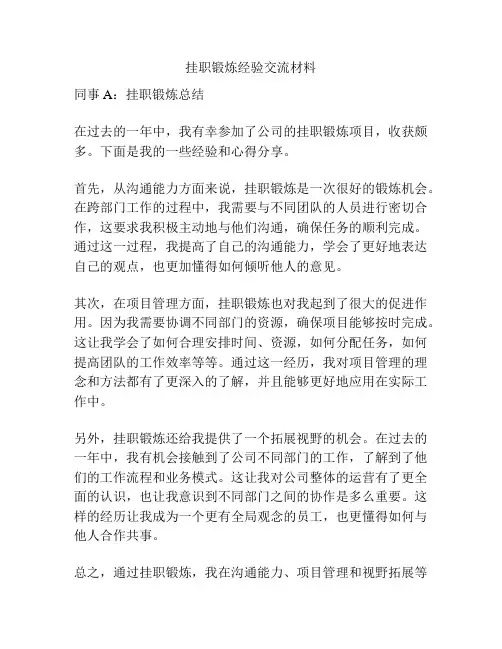 挂职锻炼经验交流材料

同事 A：挂职锻炼总结

在过去的一年中，我有幸参加了公司的挂职锻炼项目，收获颇多。下面是我的一些经验和心得分享。

首先，从沟通能力方面来说，挂职锻炼是一次很好的锻炼机会。在跨部门工作的过程中，我需要与不同团队的人员进行密切合作，这要求我积极主动地与他们沟通，确保任务的顺利完成。通过这一过程，我提高了自己的沟通能力，学会了更好地表达自己的观点，也更加懂得如何倾听他人的意见。

其次，在项目管理方面，挂职锻炼也对我起到了很大的促进作用。因为我需要协调不同部门的资源，确保项目能够按时完成。这让我学会了如何合理安排时间、资源，如何分配任务，如何提高团队的工作效率等等。通过这一经历，我对项目管理的理念和方法都有了更深入的了解，并且能够更好地应用在实际工作中。

另外，挂职锻炼还给我提供了一个拓展视野的机会。在过去的一年中，我有机会接触到了公司不同部门的工作，了解到了他们的工作流程和业务模式。这让我对公司整体的运营有了更全面的认识，也让我意识到不同部门之间的协作是多么重要。这样的经历让我成为一个更有全局观念的员工，也更懂得如何与他人合作共事。

总之，通过挂职锻炼，我在沟通能力、项目管理和视野拓展等